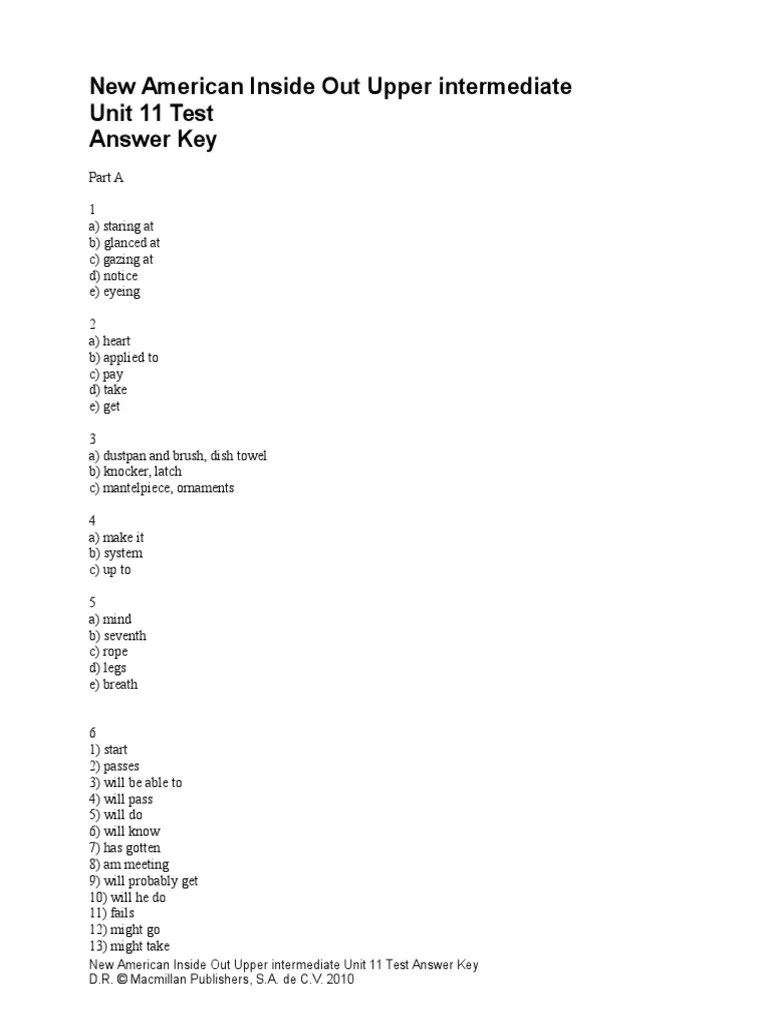 New American Inside Out Upper intermediate
Unit 11 Test
Answer Key

Part A

1
a) staring at
b) glanced at
c) gazing at
d) notice
e) eyeing

2
a) heart
b) applied to
c) pay
d) take
e) get

3
a) dustpan and brush, dish towel
b) knocker, latch
c) mantelpiece, ornaments

4
a) make it
b) system
c) up to

5
a) mind
b) seventh
c) rope
d) legs
e) breath

6
1) start
2) passes
3) will be able to
4) will pass
5) will do
6) will know
7) has gotten
8) am meeting
9) will probably get
10) will he do
11) fails
12) might go
13) might take

New American Inside Out Upper intermediate Unit 11 Test Answer Key
D.R. © Macmillan Publishers, S.A. de C.V. 2010